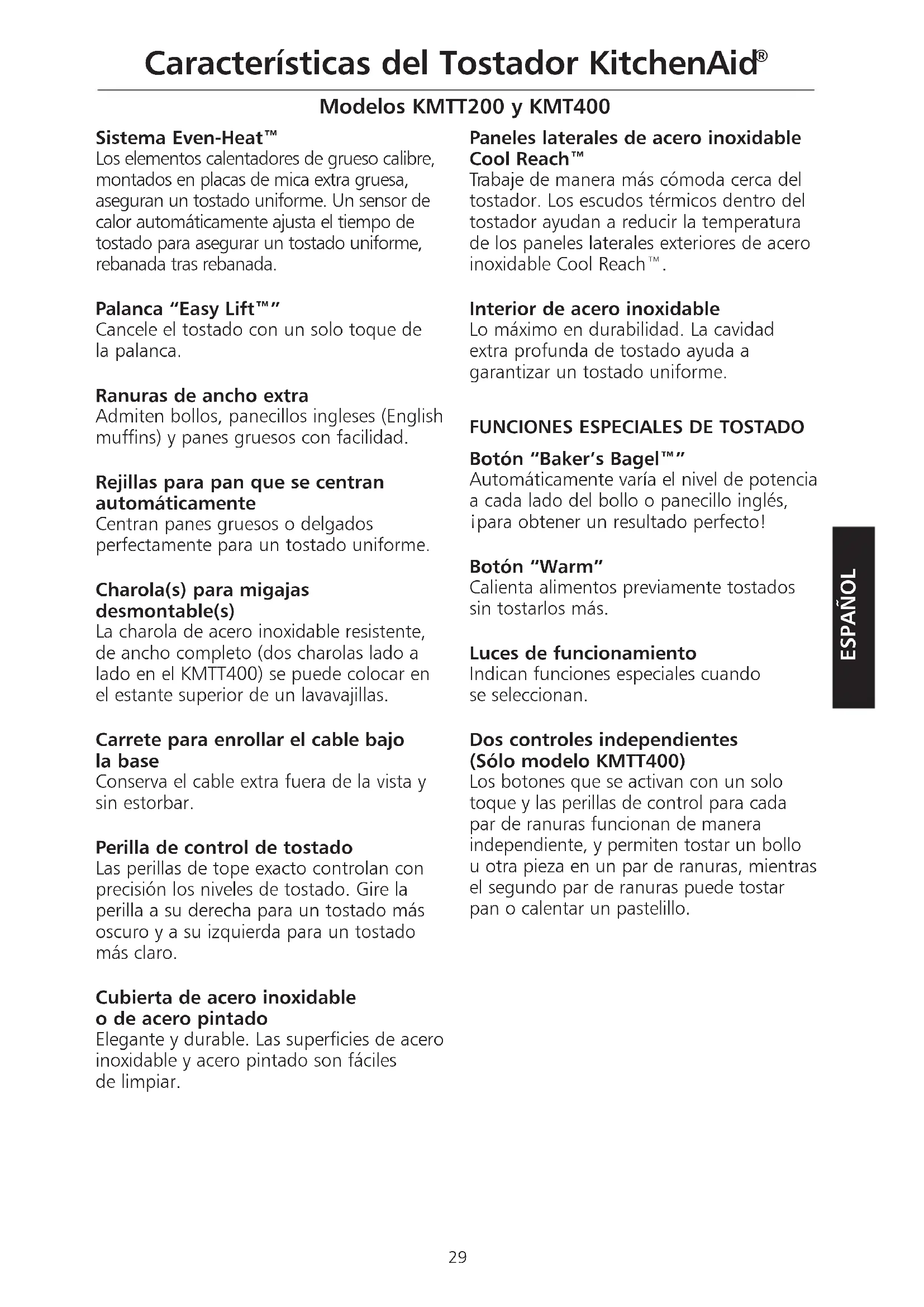 Características del Tostador KitchenAid®

Modelos KMTT200 y KMT400

Sistema Even-Heat™
Los elementos calentadores de grueso calibre, montados en placas de mica extra gruesa, aseguran un tostado uniforme. Un sensor de calor automáticamente ajusta el tiempo de tostado para asegurar un tostado uniforme, rebanada tras rebanada.

Palanca "Easy Lift™"
Cancele el tostado con un solo toque de la palanca.

Ranuras de ancho extra
Admiten bollos, panecillos ingleses (English muffins) y panes gruesos con facilidad.

Rejillas para pan que se centran automáticamente
Centran panes gruesos o delgados perfectamente para un tostado uniforme.

Charola(s) para migajas desmontable(s)
La charola de acero inoxidable resistente, de ancho completo (dos charolas lado a lado en el KMTT400) se puede colocar en el estante superior de un lavavajillas.

Carrete para enrollar el cable bajo la base
Conserva el cable extra fuera de la vista y sin estorbar.

Perilla de control de tostado
Las perillas de tope exacto controlan con precisión los niveles de tostado. Gire la perilla a su derecha para un tostado más oscuro y a su izquierda para un tostado más claro.

Cubierta de acero inoxidable o de acero pintado
Elegante y durable. Las superficies de acero inoxidable y acero pintado son fáciles de limpiar.

Paneles laterales de acero inoxidable Cool Reach™
Trabaje de manera más cómoda cerca del tostador. Los escudos térmicos dentro del tostador ayudan a reducir la temperatura de los paneles laterales exteriores de acero inoxidable Cool Reach™.

Interior de acero inoxidable
Lo máximo en durabilidad. La cavidad extra profunda de tostado ayuda a garantizar un tostado uniforme.

FUNCIONES ESPECIALES DE TOSTADO

Botón "Baker's Bagel™"
Automáticamente varía el nivel de potencia a cada lado del bollo o panecillo inglés, ¡para obtener un resultado perfecto!

Botón "Warm"
Calienta alimentos previamente tostados sin tostarlos más.

Luces de funcionamiento
Indican funciones especiales cuando se seleccionan.

Dos controles independientes (Sólo modelo KMTT400)
Los botones que se activan con un solo toque y las perillas de control para cada par de ranuras funcionan de manera independiente, y permiten tostar un bollo u otra pieza en un par de ranuras, mientras el segundo par de ranuras puede tostar pan o calentar un pastelillo.

ESPAÑOL

29